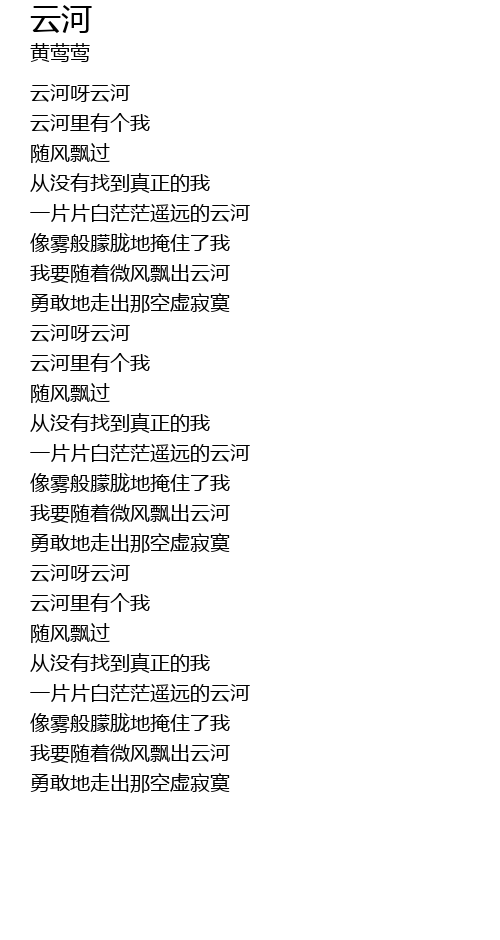 云河
黄莺莺

云河呀云河
云河里有个我
随风飘过
从没有找到真正的我
一片片白茫茫遥远的云河
像雾般朦胧地掩住了我
我要随着微风飘出云河
勇敢地走出那空虚寂寞
云河呀云河
云河里有个我
随风飘过
从没有找到真正的我
一片片白茫茫遥远的云河
像雾般朦胧地掩住了我
我要随着微风飘出云河
勇敢地走出那空虚寂寞
云河呀云河
云河里有个我
随风飘过
从没有找到真正的我
一片片白茫茫遥远的云河
像雾般朦胧地掩住了我
我要随着微风飘出云河
勇敢地走出那空虚寂寞